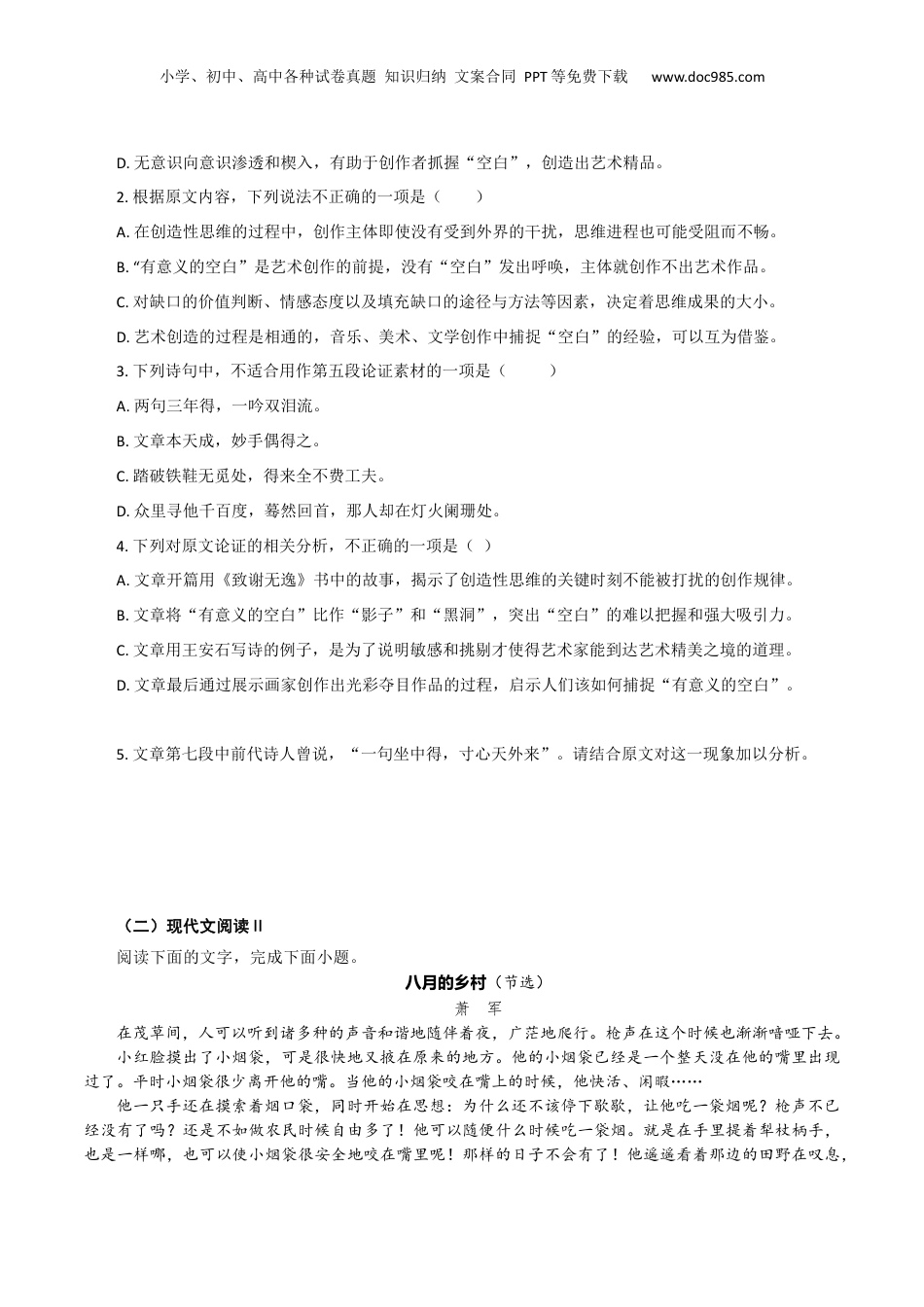 小学、初中、高中各种试卷真题 知识归纳 文案合同 PPT等免费下载 www.doc985.com

D. 无意识向意识渗透和楔入，有助于创作者抓握“空白”，创造出艺术精品。

2. 根据原文内容，下列说法不正确的一项是（　　）

A. 在创造性思维的过程中，创作主体即使没有受到外界的干扰，思维进程也可能受阻而不畅。

B. “有意义的空白”是艺术创作的前提，没有“空白”发出呼唤，主体就创作不出艺术作品。

C. 对缺口的价值判断、情感态度以及填充缺口的途径与方法等因素，决定着思维成果的大小。

D. 艺术创造的过程是相通的，音乐、美术、文学创作中捕捉“空白”的经验，可以互为借鉴。

3. 下列诗句中，不适合用作第五段论证素材的一项是（　　）

A. 两句三年得，一吟双泪流。

B. 文章本天成，妙手偶得之。

C. 踏破铁鞋无觅处，得来全不费工夫。

D. 众里寻他千百度，蓦然回首，那人却在灯火阑珊处。

4. 下列对原文论证的相关分析，不正确的一项是（ ）

A. 文章开篇用《致谢无逸》书中的故事，揭示了创造性思维的关键时刻不能被打扰的创作规律。

B. 文章将“有意义的空白”比作“影子”和“黑洞”，突出“空白”的难以把握和强大吸引力。

C. 文章用王安石写诗的例子，是为了说明敏感和挑剔才使得艺术家能到达艺术精美之境的道理。

D. 文章最后通过展示画家创作出光彩夺目作品的过程，启示人们该如何捕捉“有意义的空白”。

5. 文章第七段中前代诗人曾说，“一句坐中得，寸心天外来”。请结合原文对这一现象加以分析。

（二）现代文阅读 II

阅读下面的文字，完成下面小题。

八月的乡村（节选）

萧　军

在茂草间，人可以听到诸多种的声音和谐地随伴着夜，广茫地爬行。枪声在这个时候也渐渐喑哑下去。

小红脸摸出了小烟袋，可是很快地又掖在原来的地方。他的小烟袋已经是一个整天没在他的嘴里出现过了。平时小烟袋很少离开他的嘴。当他的小烟袋咬在嘴上的时候，他快活、闲暇……

他一只手还在摸索着烟口袋，同时开始在思想：为什么还不该停下歇歇，让他吃一袋烟呢？枪声不已经没有了吗？还是不如做农民时候自由多了！他可以随便什么时候吃一袋烟。就是在手里提着犁杖柄手，也是一样哪，也可以使小烟袋很安全地咬在嘴里呢！那样的日子不会有了！他遥遥看着那边的田野在叹息，